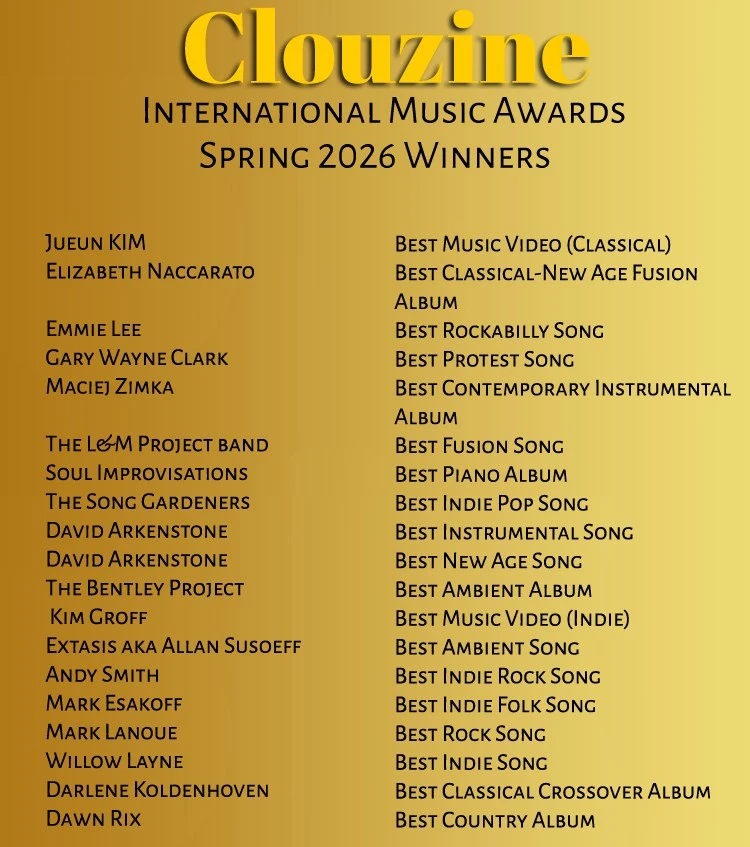 Clouzine

International Music Awards
Spring 2026 Winners

Jueun KIM
Elizabeth Naccarato

Emmie Lee
Gary Wayne Clark
Maciej Zimka

The L&M Project band
Soul Improvisations
The Song Gardeners
David Arkenstone
David Arkenstone
The Bentley Project
Kim Groff
Extasis aka Allan Susoeff
Andy Smith
Mark Esakoff
Mark Lanoue
Willow Layne
Darlene Koldenhoven
Dawn Rix

Best Music Video (Classical)
Best Classical-New Age Fusion Album
Best Rockabilly Song
Best Protest Song
Best Contemporary Instrumental Album
Best Fusion Song
Best Piano Album
Best Indie Pop Song
Best Instrumental Song
Best New Age Song
Best Ambient Album
Best Music Video (Indie)
Best Ambient Song
Best Indie Rock Song
Best Indie Folk Song
Best Rock Song
Best Indie Song
Best Classical Crossover Album
Best Country Album